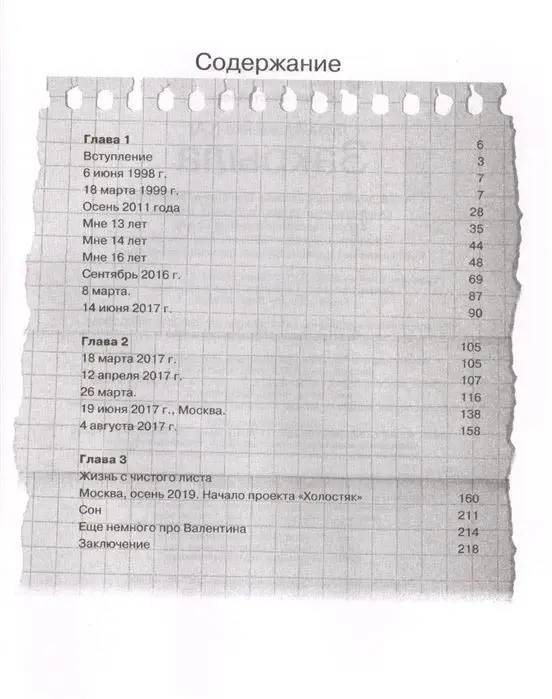 Содержание

Глава 1 6
Вступление 3
6 июня 1998 г. 7
18 марта 1999 г. 7
Осень 2011 года 28
Мне 13 лет 35
Мне 14 лет 44
Мне 16 лет 48
Сентябрь 2016 г. 69
8 марта. 87
14 июня 2017 г. 90

Глава 2 105
18 марта 2017 г. 105
12 апреля 2017 г. 107
26 марта. 116
19 июня 2017 г., Москва. 138
4 августа 2017 г. 158

Глава 3
Жизнь с чистого листа
Москва, осень 2019. Начало проекта «Холостяк» 160
Сон 211
Еще немного про Валентина 214
Заключение 218